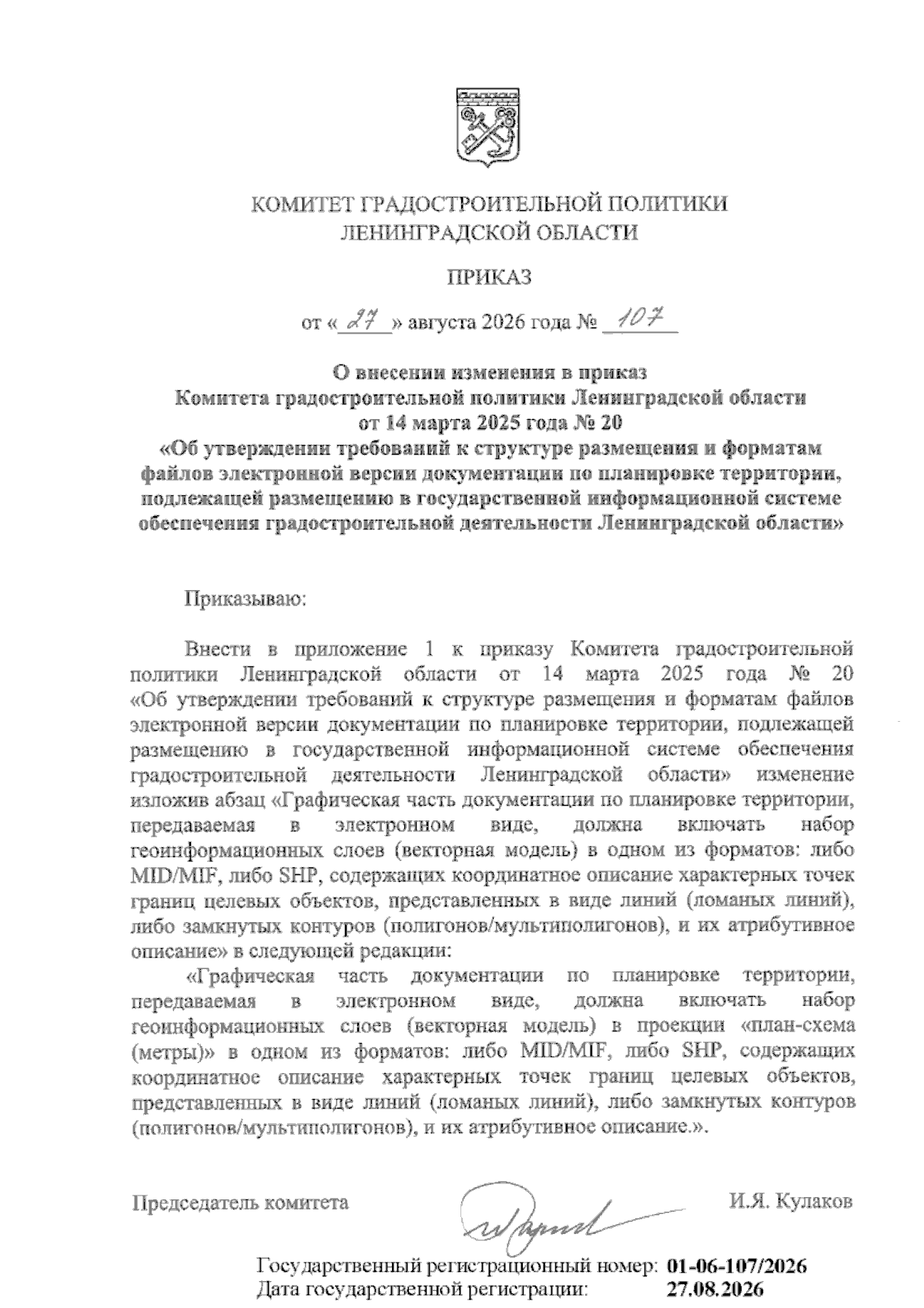 КОМИТЕТ ГРАДОСТРОИТЕЛЬНОЙ ПОЛИТИКИ
ЛЕНИНГРАДСКОЙ ОБЛАСТИ

ПРИКАЗ

от « 27 » августа 2026 года № 107

О внесении изменения в приказ
Комитета градостроительной политики Ленинградской области
от 14 марта 2025 года № 20
«Об утверждении требований к структуре размещения и форматам файлов электронной версии документации по планировке территории, подлежащей размещению в государственной информационной системе обеспечения градостроительной деятельности Ленинградской области»

Приказываю:

Внести в приложение 1 к приказу Комитета градостроительной политики Ленинградской области от 14 марта 2025 года № 20 «Об утверждении требований к структуре размещения и форматам файлов электронной версии документации по планировке территории, подлежащей размещению в государственной информационной системе обеспечения градостроительной деятельности Ленинградской области» изменение изложив абзац «Графическая часть документации по планировке территории, передаваемая в электронном виде, должна включать набор геоинформационных слоев (векторная модель) в одном из форматов: либо MID/MIF, либо SHP, содержащих координатное описание характерных точек границ целевых объектов, представленных в виде линий (ломаных линий), либо замкнутых контуров (полигонов/мультиполигонов), и их атрибутивное описание» в следующей редакции:

«Графическая часть документации по планировке территории, передаваемая в электронном виде, должна включать набор геоинформационных слоев (векторная модель) в проекции «план-схема (метры)» в одном из форматов: либо MID/MIF, либо SHP, содержащих координатное описание характерных точек границ целевых объектов, представленных в виде линий (ломаных линий), либо замкнутых контуров (полигонов/мультиполигонов), и их атрибутивное описание.».

Председатель комитета И.Я. Кулаков

Государственный регистрационный номер: 01-06-107/2026
Дата государственной регистрации: 27.08.2026